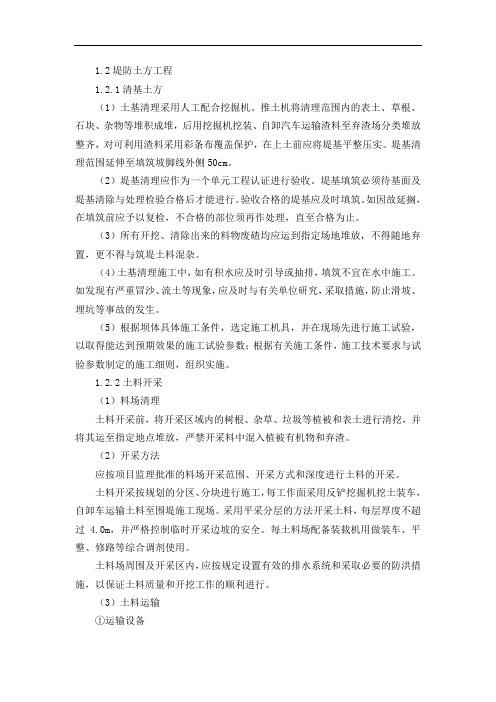 1.2 堤防土方工程

1.2.1 清基土方

（1）土基清理采用人工配合挖掘机、推土机将清理范围内的表土、草根、石块、杂物等堆积成堆，后用挖掘机挖装、自卸汽车运输渣料至弃渣场分类堆放整齐，对可利用渣料采用彩条布覆盖保护，在上土前应将堤基平整压实。堤基清理范围延伸至填筑坡脚线外侧 50cm。

（2）堤基清理应作为一个单元工程认证进行验收。堤基填筑必须待基面及堤基清除与处理检验合格后才能进行。验收合格的堤基应及时填筑。如因故延搁，在填筑前应予以复检，不合格的部位须再作处理，直至合格为止。

（3）所有开挖、清除出来的料物废碴均应运到指定场地堆放，不得随地弃置，更不得与筑堤土料混杂。

（4）土基清理施工中，如有积水应及时引导或抽排，填筑不宜在水中施工。如发现有严重冒沙、流土等现象，应及时与有关单位研究，采取措施，防止滑坡、埋坑等事故的发生。

（5）根据坝体具体施工条件，选定施工机具，并在现场先进行施工试验，以取得能达到预期效果的施工试验参数；根据有关施工条件，施工技术要求与试验参数制定的施工细则，组织实施。

1.2.2 土料开采

（1）料场清理

土料开采前，将开采区域内的树根、杂草、垃圾等植被和表土进行清挖，并将其运至指定地点堆放，严禁开采料中混入植被有机物和弃渣。

（2）开采方法

应按项目监理批准的料场开采范围、开采方式和深度进行土料的开采。

土料开采按规划的分区、分块进行施工，每工作面采用反铲挖掘机挖土装车，自卸车运输土料至围堤施工现场。采用平采分层的方法开采土料，每层厚度不超过 4.0m，并严格控制临时开采边坡的安全。每土料场配备装载机用做装车、平整、修路等综合调剂使用。

土料场周围及开采区内，应按规定设置有效的排水系统和采取必要的防洪措施，以保证土料质量和开挖工作的顺利进行。

（3）土料运输

①运输设备